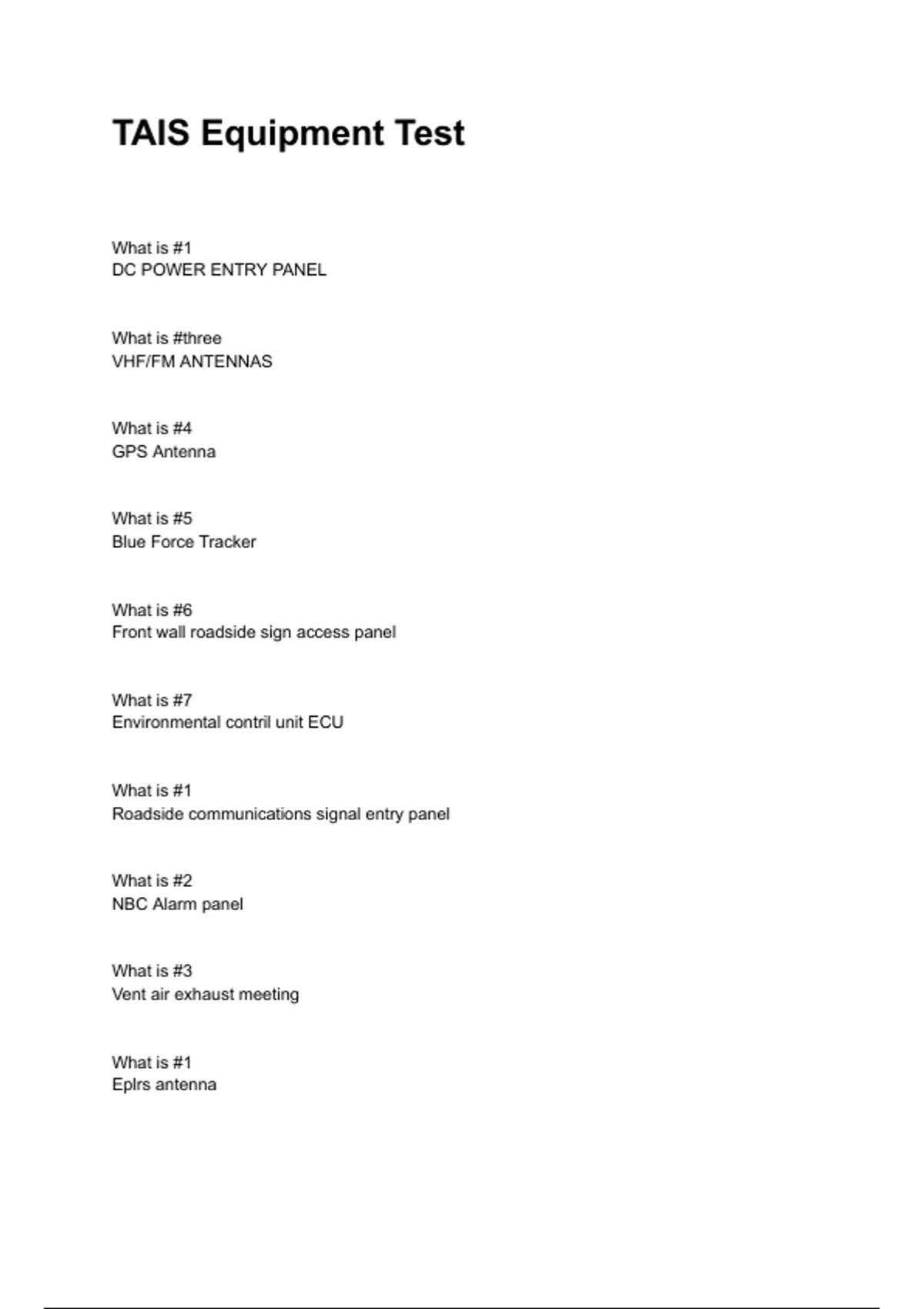 TAIS Equipment Test

What is #1
DC POWER ENTRY PANEL

What is #three
VHF/FM ANTENNAS

What is #4
GPS Antenna

What is #5
Blue Force Tracker

What is #6
Front wall roadside sign access panel

What is #7
Environmental contril unit ECU

What is #1
Roadside communications signal entry panel

What is #2
NBC Alarm panel

What is #3
Vent air exhaust meeting

What is #1
Eplrs antenna